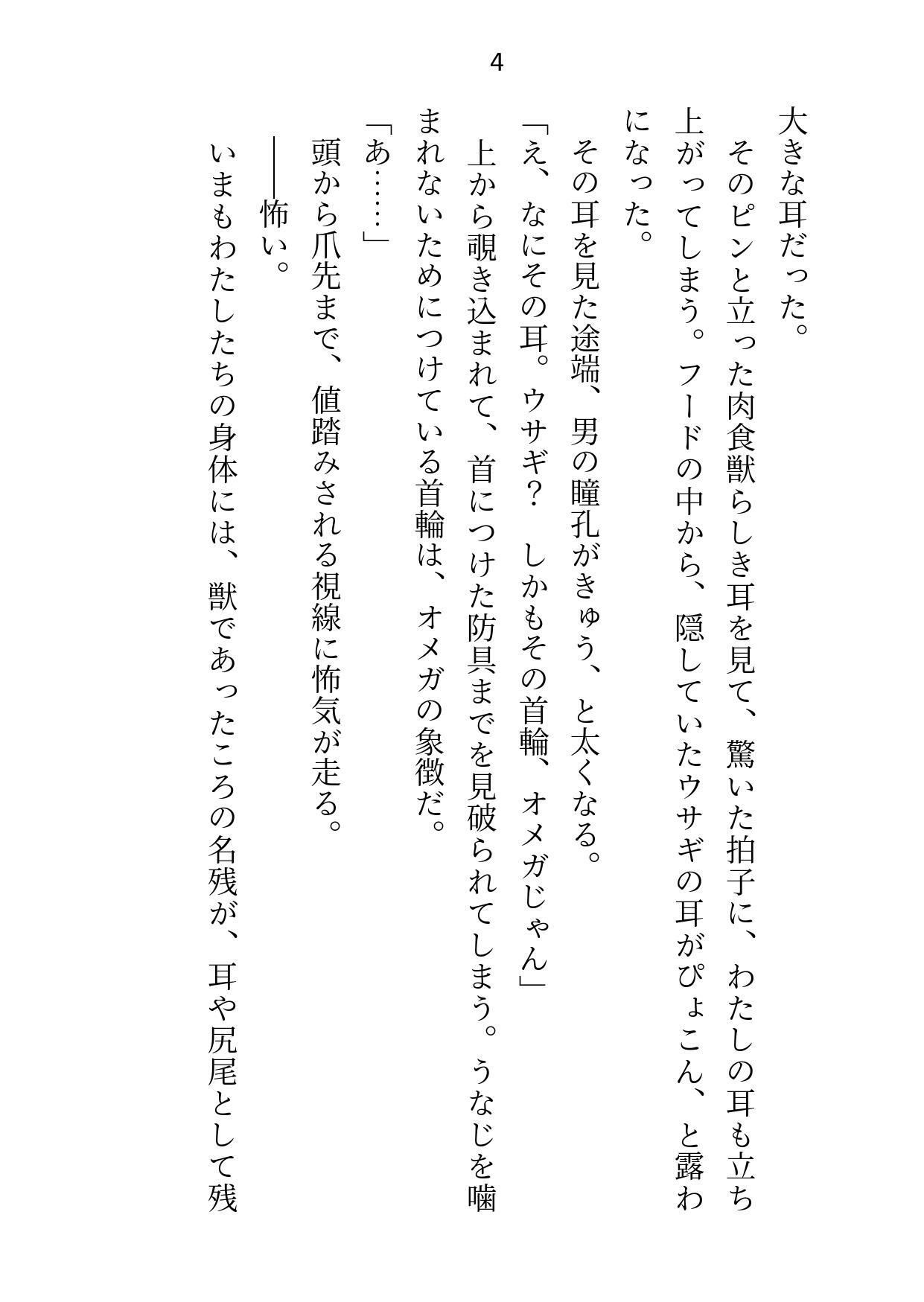 4

大きな耳だった。

そのピンと立った肉食獣らしき耳を見て、驚いた拍子に、わたしの耳も立ち上がってしまう。フードの中から、隠していたウサギの耳がぴょこん、と露わになった。

その耳を見た途端、男の瞳孔がきゅう、と太くなる。

「え、なにその耳。ウサギ？　しかもその首輪、オメガじゃん」

上から覗き込まれて、首につけた防具までを見破られてしまう。うなじを噛まれないためにつけている首輪は、オメガの象徴だ。

「あ……」

頭から爪先まで、値踏みされる視線に怖気が走る。

――怖い。

いまもわたしたちの身体には、獣であったころの名残が、耳や尻尾として残